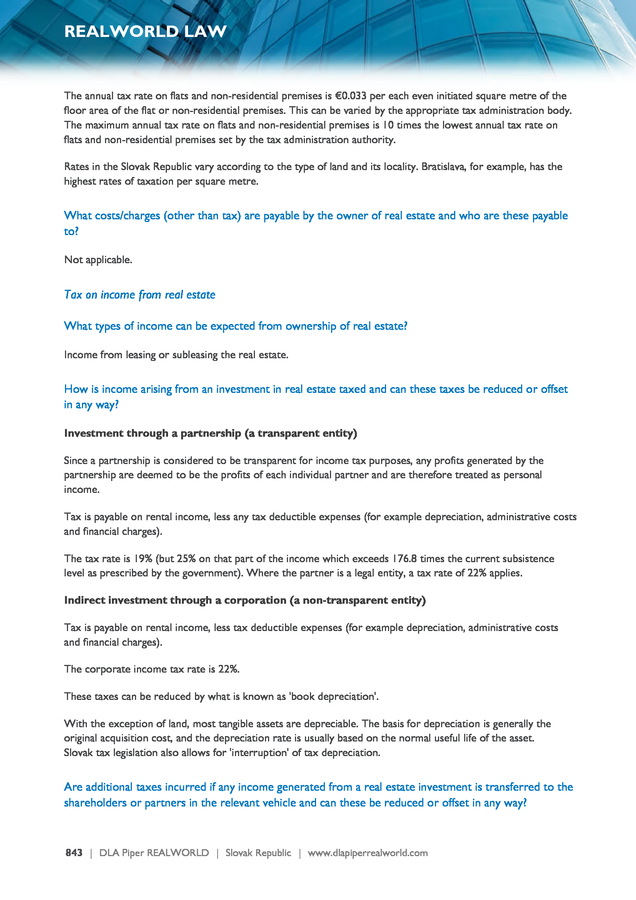 REALWORLD LAW

The annual tax rate on flats and non-residential premises is €0.033 per each even initiated square metre of the floor area of the flat or non-residential premises. This can be varied by the appropriate tax administration body. The maximum annual tax rate on flats and non-residential premises is 10 times the lowest annual tax rate on flats and non-residential premises set by the tax administration authority.

Rates in the Slovak Republic vary according to the type of land and its locality. Bratislava, for example, has the highest rates of taxation per square metre.

What costs/charges (other than tax) are payable by the owner of real estate and who are these payable to?

Not applicable.

Tax on income from real estate

What types of income can be expected from ownership of real estate?

Income from leasing or subleasing the real estate.

How is income arising from an investment in real estate taxed and can these taxes be reduced or offset in any way?

Investment through a partnership (a transparent entity)

Since a partnership is considered to be transparent for income tax purposes, any profits generated by the partnership are deemed to be the profits of each individual partner and are therefore treated as personal income.

Tax is payable on rental income, less any tax deductible expenses (for example depreciation, administrative costs and financial charges).

The tax rate is 19% (but 25% on that part of the income which exceeds 176.8 times the current subsistence level as prescribed by the government). Where the partner is a legal entity, a tax rate of 22% applies.

Indirect investment through a corporation (a non-transparent entity)

Tax is payable on rental income, less tax deductible expenses (for example depreciation, administrative costs and financial charges).

The corporate income tax rate is 22%.

These taxes can be reduced by what is known as 'book depreciation'.

With the exception of land, most tangible assets are depreciable. The basis for depreciation is generally the original acquisition cost, and the depreciation rate is usually based on the normal useful life of the asset. Slovak tax legislation also allows for 'interruption' of tax depreciation.

Are additional taxes incurred if any income generated from a real estate investment is transferred to the shareholders or partners in the relevant vehicle and can these be reduced or offset in any way?

843 | DLA Piper REALWORLD | Slovak Republic | www.dlapiperrealworld.com